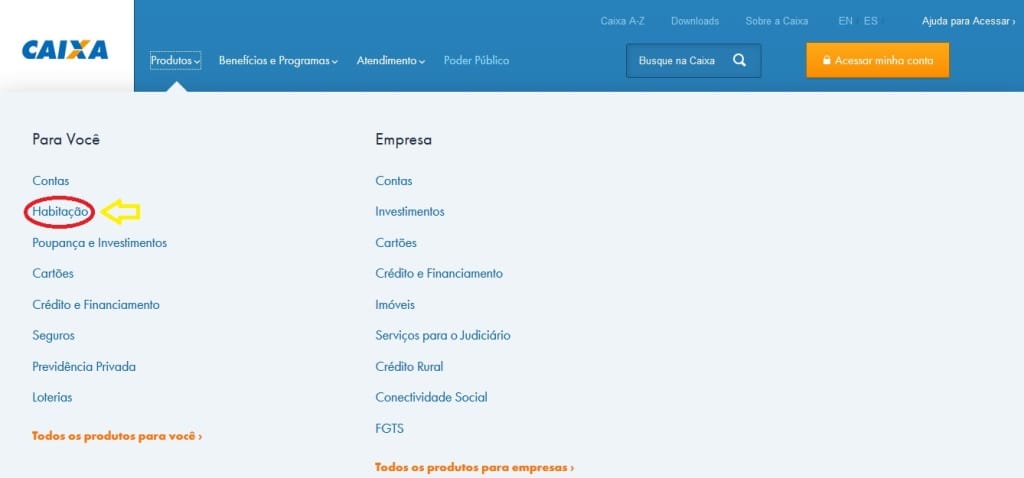 CAIXA

Caixa A-Z Downloads Sobre a Caixa EN ES Ajuda para Acessar ›

Produtos Benefícios e Programas Atendimento Poder Público

Busque na Caixa

Acessar minha conta

Para Você

Contas
Habitação
Poupança e Investimentos
Cartões
Crédito e Financiamento
Seguros
Previdência Privada
Loterias

Todos os produtos para você ›

Empresa

Contas
Investimentos
Cartões
Crédito e Financiamento
Imóveis
Serviços para o Judiciário
Crédito Rural
Conectividade Social
FGTS

Todos os produtos para empresas ›